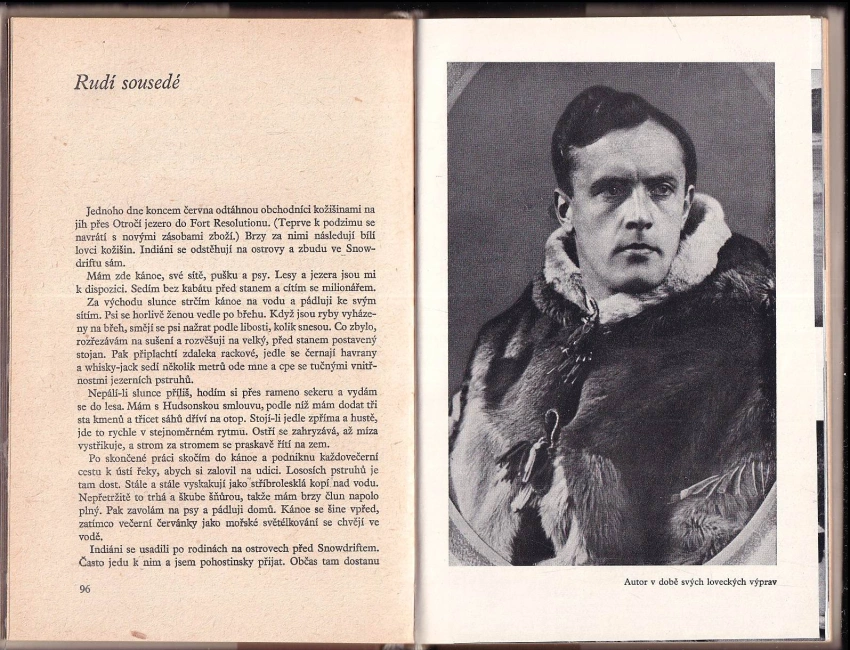 Rudí sousedé

Jednoho dne koncem června odtáhnou obchodníci kožišinami na jih přes Otročí jezero do Fort Resolutionu. (Teprve k podzimu se navrátí s novými zásobami zboží.) Brzy za nimi následují bílí lovci kožišin. Indiáni se odstěhují na ostrovy a zbudu ve Snowdriftu sám.

Mám zde kánoe, své sítě, pušku a psy. Lesy a jezera jsou mi k dispozici. Sedím bez kabátu před stanem a cítím se milionářem.

Za východu slunce strčím kánoe na vodu a pádluji ke svým sítím. Psi se horlivě ženou vedle po břehu. Když jsou ryby vyházeny na břeh, smějí se psi nažrat podle libosti, kolik snesou. Co zbylo, rozřezávám na sušení a rozvěšuji na velký, před stanem postavený stojan. Pak připlachtí zdaleka rackové, jedle se černají havrany a whisky-jack sedí několik metrů ode mne a cpe se tučnými vnitřnostmi jezerních pstruhů.

Nepálí-li slunce příliš, hodím si přes rameno sekeru a vydám se do lesa. Mám s Hudsonskou smlouvu, podle níž mám dodat tři sta kmenů a třicet sáhů dříví na otop. Stojí-li jedle zpříma a hustě, jde to rychle v stejnoměrném rytmu. Ostří se zahryzává, až míza vystřikuje, a strom za stromem se praskavě řítí na zem.

Po skončené práci skočím do kánoe a podniknu každovečerní cestu k ústí řeky, abych si zalovil na udici. Lososích pstruhů je tam dost. Stále a stále vyskakují jako stříbrolesklá kopí nad vodu. Nepřetržitě to trhá a škube šňůrou, takže mám brzy člun napolo plný. Pak zavolám na psy a pádluji domů. Kánoe se šine vpřed, zatímco večerní červánky jako mořské světélkování se chvějí ve vodě.

Indiáni se usadili po rodinách na ostrovech před Snowdriftem. Často jedu k nim a jsem pohostinsky přijat. Občas tam dostanu

96

Autor v době svých loveckých výprav